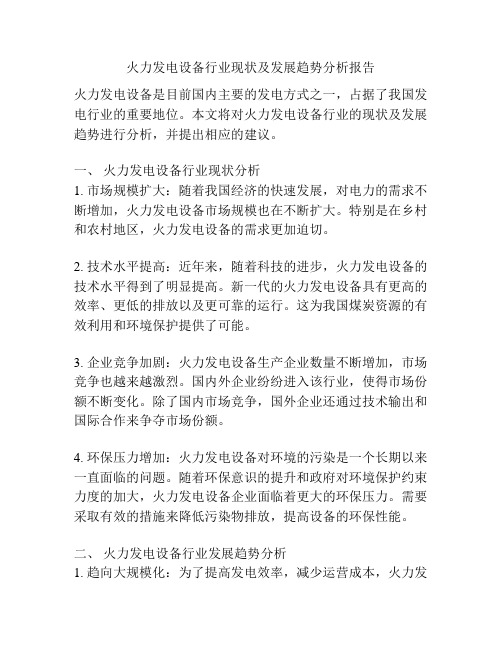 火力发电设备行业现状及发展趋势分析报告

火力发电设备是目前国内主要的发电方式之一，占据了我国发电行业的重要地位。本文将对火力发电设备行业的现状及发展趋势进行分析，并提出相应的建议。

一、 火力发电设备行业现状分析
1. 市场规模扩大：随着我国经济的快速发展，对电力的需求不断增加，火力发电设备市场规模也在不断扩大。特别是在乡村和农村地区，火力发电设备的需求更加迫切。

2. 技术水平提高：近年来，随着科技的进步，火力发电设备的技术水平得到了明显提高。新一代的火力发电设备具有更高的效率、更低的排放以及更可靠的运行。这为我国煤炭资源的有效利用和环境保护提供了可能。

3. 企业竞争加剧：火力发电设备生产企业数量不断增加，市场竞争也越来越激烈。国内外企业纷纷进入该行业，使得市场份额不断变化。除了国内市场竞争，国外企业还通过技术输出和国际合作来争夺市场份额。

4. 环保压力增加：火力发电设备对环境的污染是一个长期以来一直面临的问题。随着环保意识的提升和政府对环境保护约束力度的加大，火力发电设备企业面临着更大的环保压力。需要采取有效的措施来降低污染物排放，提高设备的环保性能。

二、 火力发电设备行业发展趋势分析
1. 趋向大规模化：为了提高发电效率，减少运营成本，火力发